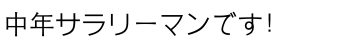 中年サラリーマンです!